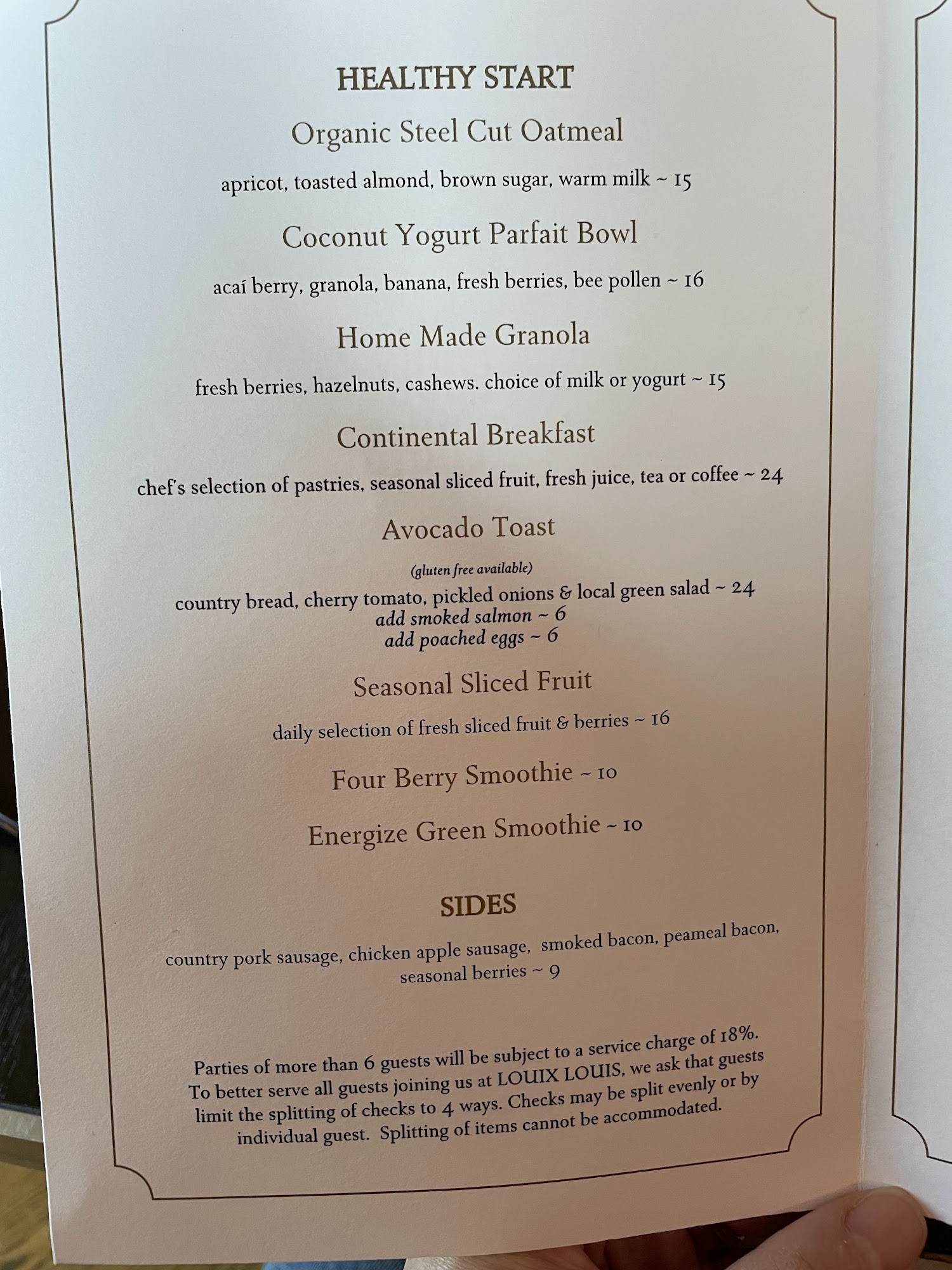 HEALTHY START

Organic Steel Cut Oatmeal

apricot, toasted almond, brown sugar, warm milk ~ 15

Coconut Yogurt Parfait Bowl

acaí berry, granola, banana, fresh berries, bee pollen ~ 16

Home Made Granola

fresh berries, hazelnuts, cashews. choice of milk or yogurt ~ 15

Continental Breakfast

chef's selection of pastries, seasonal sliced fruit, fresh juice, tea or coffee ~ 24

Avocado Toast

(gluten free available)

country bread, cherry tomato, pickled onions & local green salad ~ 24
add smoked salmon ~ 6
add poached eggs ~ 6

Seasonal Sliced Fruit

daily selection of fresh sliced fruit & berries ~ 16

Four Berry Smoothie ~ 10

Energize Green Smoothie ~ 10

SIDES

country pork sausage, chicken apple sausage, smoked bacon, peameal bacon, seasonal berries ~ 9

Parties of more than 6 guests will be subject to a service charge of 18%. To better serve all guests joining us at LOUIX LOUIS, we ask that guests limit the splitting of checks to 4 ways. Checks may be split evenly or by individual guest. Splitting of items cannot be accommodated.